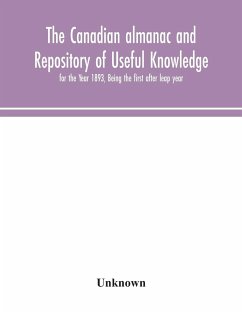 The Canadian almanac and Repository of Useful Knowledge

for the Year 1893, Being the first after leap year

Unknown